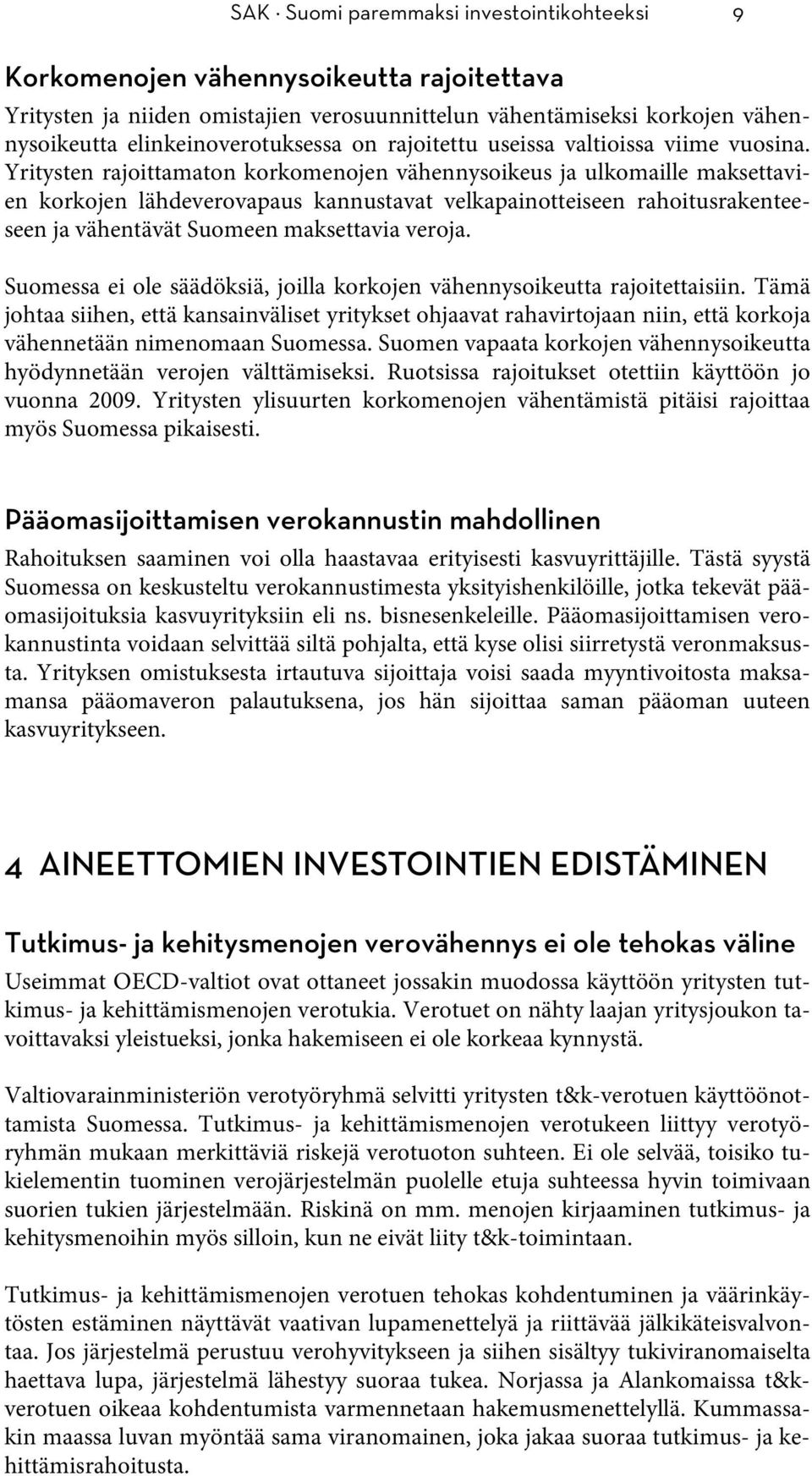 SAK · Suomi paremmaksi investointikohteeksi 9

Korkomenojen vähennysoikeutta rajoitettava

Yritysten ja niiden omistajien verosuunnittelun vähentämiseksi korkojen vähennysoikeutta elinkeinoverotuksessa on rajoitettu useissa valtioissa viime vuosina. Yritysten rajoittamaton korkomenojen vähennysoikeus ja ulkomaille maksettavien korkojen lähdeverovapaus kannustavat velkapainotteiseen rahoitusrakenteeseen ja vähentävät Suomeen maksettavia veroja.

Suomessa ei ole säädöksiä, joilla korkojen vähennysoikeutta rajoitettaisiin. Tämä johtaa siihen, että kansainväliset yritykset ohjaavat rahavirtojaan niin, että korkoja vähennetään nimenomaan Suomessa. Suomen vapaata korkojen vähennysoikeutta hyödynnetään verojen välttämiseksi. Ruotsissa rajoitukset otettiin käyttöön jo vuonna 2009. Yritysten ylisuurten korkomenojen vähentämistä pitäisi rajoittaa myös Suomessa pikaisesti.

Pääomasijoittamisen verokannustin mahdollinen

Rahoituksen saaminen voi olla haastavaa erityisesti kasvuyrittäjille. Tästä syystä Suomessa on keskusteltu verokannustimesta yksityishenkilöille, jotka tekevät pääomasijoituksia kasvuyrityksiin eli ns. bisnesenkeleille. Pääomasijoittamisen verokannustinta voidaan selvittää siltä pohjalta, että kyse olisi siirretystä veronmaksusta. Yrityksen omistuksesta irtautuva sijoittaja voisi saada myyntivoitosta maksamansa pääomaveron palautuksena, jos hän sijoittaa saman pääoman uuteen kasvuyritykseen.

4 AINEETTOMIEN INVESTOINTIEN EDISTÄMINEN

Tutkimus- ja kehitysmenojen verovähennys ei ole tehokas väline

Useimmat OECD-valtiot ovat ottaneet jossakin muodossa käyttöön yritysten tutkimus- ja kehittämismenojen verotukia. Verotuet on nähty laajan yritysjoukon tavoittavaksi yleistueksi, jonka hakemiseen ei ole korkeaa kynnystä.

Valtiovarainministeriön verotyöryhmä selvitti yritysten t&k-verotuen käyttöönottamista Suomessa. Tutkimus- ja kehittämismenojen verotukeen liittyy verotyöryhmän mukaan merkittäviä riskejä verotuoton suhteen. Ei ole selvää, toisiko tukielementin tuominen verojärjestelmän puolelle etuja suhteessa hyvin toimivaan suorien tukien järjestelmään. Riskinä on mm. menojen kirjaaminen tutkimus- ja kehitysmenoihin myös silloin, kun ne eivät liity t&k-toimintaan.

Tutkimus- ja kehittämismenojen verotuen tehokas kohdentuminen ja väärinkäytösten estäminen näyttävät vaativan lupamenettelyä ja riittävää jälkikäteisvalvontaa. Jos järjestelmä perustuu verohyvitykseen ja siihen sisältyy tukiviranomaiselta haettava lupa, järjestelmä lähestyy suoraa tukea. Norjassa ja Alankomaissa t&k-verotuen oikeaa kohdentumista varmennetaan hakemusmenettelyllä. Kummassakin maassa luvan myöntää sama viranomainen, joka jakaa suoraa tutkimus- ja kehittämisrahoitusta.